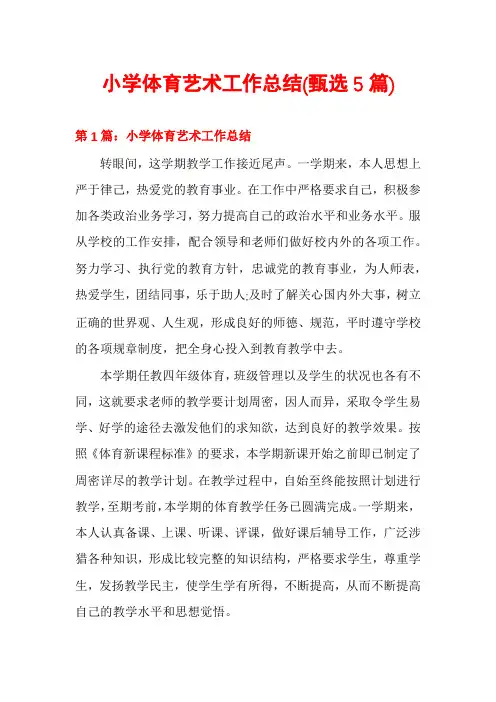 小学体育艺术工作总结(甄选5篇)

第1篇：小学体育艺术工作总结

转眼间，这学期教学工作接近尾声。一学期来，本人思想上严于律己，热爱党的教育事业。在工作中严格要求自己，积极参加各类政治业务学习，努力提高自己的政治水平和业务水平。服从学校的工作安排，配合领导和老师们做好校内外的各项工作。努力学习、执行党的教育方针，忠诚党的教育事业，为人师表，热爱学生，团结同事，乐于助人;及时了解关心国内外大事，树立正确的世界观、人生观，形成良好的师德、规范，平时遵守学校的各项规章制度，把全身心投入到教育教学中去。

本学期任教四年级体育，班级管理以及学生的状况也各有不同，这就要求老师的教学要计划周密，因人而异，采取令学生易学、好学的途径去激发他们的求知欲，达到良好的教学效果。按照《体育新课程标准》的要求，本学期新课开始之前即已制定了周密详尽的教学计划。在教学过程中，自始至终能按照计划进行教学，至期考前，本学期的体育教学任务已圆满完成。一学期来，本人认真备课、上课、听课、评课，做好课后辅导工作，广泛涉猎各种知识，形成比较完整的知识结构，严格要求学生，尊重学生，发扬教学民主，使学生学有所得，不断提高，从而不断提高自己的教学水平和思想觉悟。